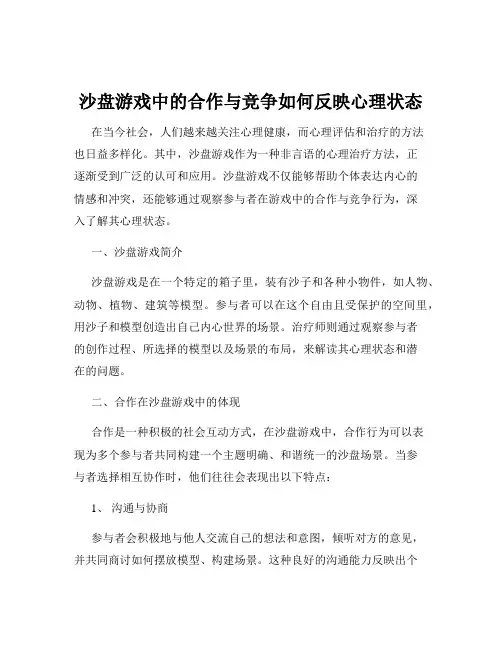 沙盘游戏中的合作与竞争如何反映心理状态

在当今社会，人们越来越关注心理健康，而心理评估和治疗的方法也日益多样化。其中，沙盘游戏作为一种非言语的心理治疗方法，正逐渐受到广泛的认可和应用。沙盘游戏不仅能够帮助个体表达内心的情感和冲突，还能够通过观察参与者在游戏中的合作与竞争行为，深入了解其心理状态。

一、沙盘游戏简介

沙盘游戏是在一个特定的箱子里，装有沙子和各种小物件，如人物、动物、植物、建筑等模型。参与者可以在这个自由且受保护的空间里，用沙子和模型创造出自己内心世界的场景。治疗师则通过观察参与者的创作过程、所选择的模型以及场景的布局，来解读其心理状态和潜在的问题。

二、合作在沙盘游戏中的体现

合作是一种积极的社会互动方式，在沙盘游戏中，合作行为可以表现为多个参与者共同构建一个主题明确、和谐统一的沙盘场景。当参与者选择相互协作时，他们往往会表现出以下特点：

1、沟通与协商

参与者会积极地与他人交流自己的想法和意图，倾听对方的意见，并共同商讨如何摆放模型、构建场景。这种良好的沟通能力反映出个